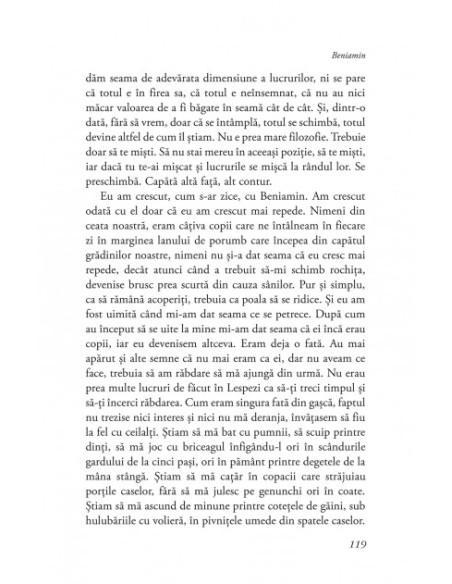 Beniamin

dăm seama de adevărata dimensiune a lucrurilor, ni se pare că totul e în firea sa, că totul e neînsemnat, că nu au nici măcar valoarea de a fi băgate în seamă cât de cât. Și, dintr-o dată, fără să vrem, doar că se întâmplă, totul se schimbă, totul devine altfel de cum îl știam. Nu e prea mare filozofie. Trebuie doar să te miști. Să nu stai mereu în aceeași poziție, să te miști, iar dacă tu te-ai mișcat și lucrurile se mișcă la rândul lor. Se preschimbă. Capătă altă față, alt contur.

Eu am crescut, cum s-ar zice, cu Beniamin. Am crescut odată cu el doar că eu am crescut mai repede. Nimeni din ceata noastră, eram câțiva copii care ne întâlneam în fiecare zi în marginea lanului de porumb care începea din capătul grădinilor noastre, nimeni nu și-a dat seama că eu cresc mai repede, decât atunci când a trebuit să-mi schimb rochița, devenise brusc prea scurtă din cauza sânilor. Pur și simplu, ca să rămână acoperiți, trebuia ca poala să se ridice. Și eu am fost uimită când mi-am dat seama ce se petrece. După cum au început să se uite la mine mi-am dat seama că ei încă erau copii, iar eu devenisem altceva. Eram deja o fată. Au mai apărut și alte semne că nu mai eram ca ei, dar nu aveam ce face, trebuia să am răbdare să mă ajungă din urmă. Nu erau prea multe lucruri de făcut în Lespezi ca să-ți treci timpul și să-ți încerci răbdarea. Cum eram singura fată din gașcă, faptul nu trezise nici interes și nici nu mă deranja, învățasem să fiu la fel cu ceilalți. Știam să mă bat cu pumnii, să scuip printre dinți, să mă joc cu briceagul înfigându-l ori în scândurile gardului de la cinci pași, ori în pământ printre degetele de la mâna stângă. Știam să mă cațăr în copacii care străjuiau porțile caselor, fără să mă julesc pe genunchi ori în coate. Știam să mă ascund de minune printre cotețele de găini, sub hulubăriile cu volieră, în pivnițele umede din spatele caselor.

119